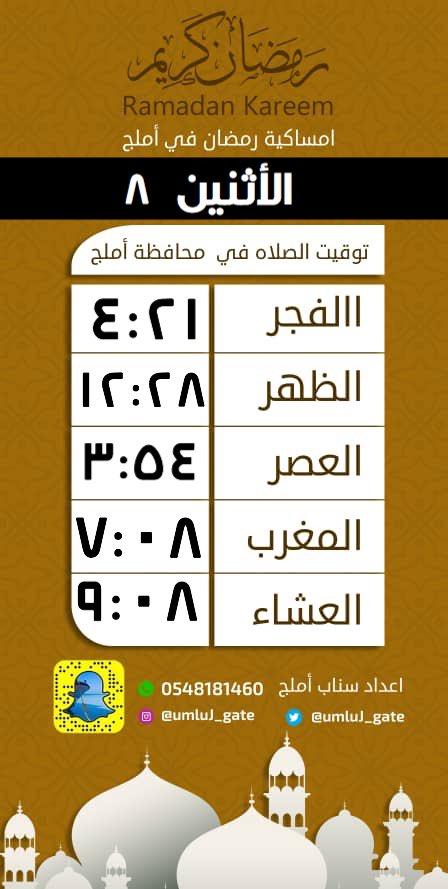 رمضان كريم
Ramadan Kareem
امساكية رمضان في أملج

الأثنين ٨

توقيت الصلاه في محافظة أملج

| االفجر | ٤:٢١ |
|---|---|
| الظهر | ١٢:٢٨ |
| العصر | ٣:٥٤ |
| المغرب | ٧:٠٨ |
| العشاء | ٩:٠٨ |

اعداد سناب أملج
0548181460
@umluJ_gate
@umluJ_gate